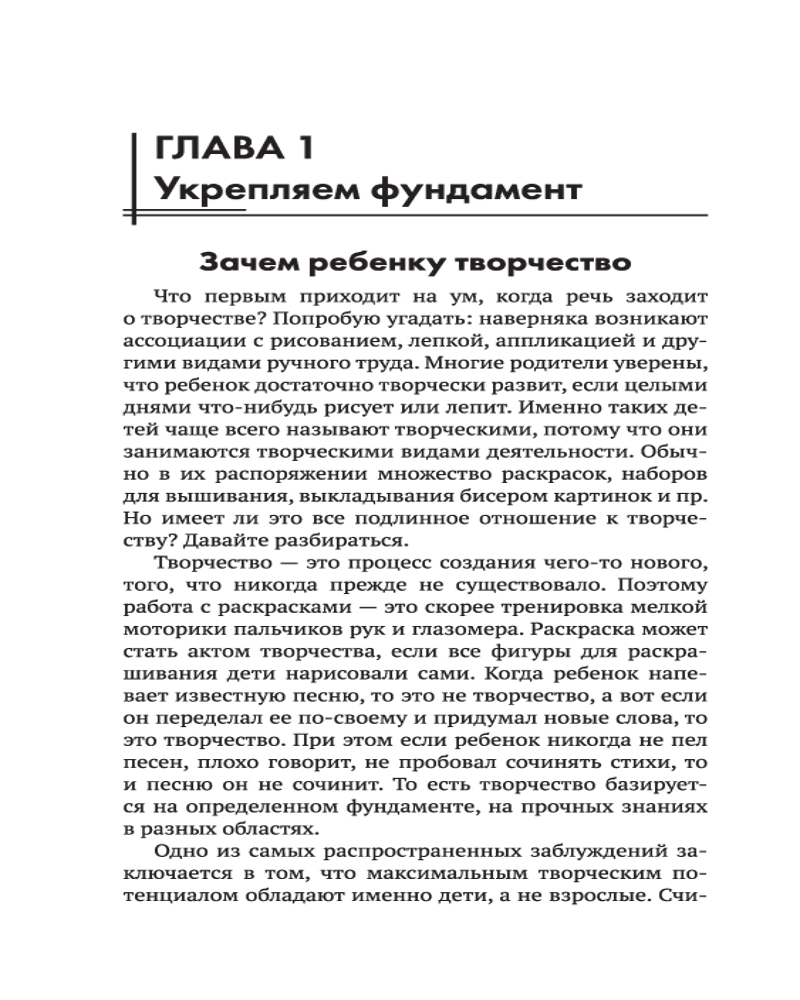 ГЛАВА 1
Укрепляем фундамент

Зачем ребенку творчество

Что первым приходит на ум, когда речь заходит о творчестве? Попробую угадать: наверняка возникают ассоциации с рисованием, лепкой, аппликацией и другими видами ручного труда. Многие родители уверены, что ребенок достаточно творчески развит, если целыми днями что-нибудь рисует или лепит. Именно таких детей чаще всего называют творческими, потому что они занимаются творческими видами деятельности. Обычно в их распоряжении множество раскрасок, наборов для вышивания, выкладывания бисером картинок и пр. Но имеет ли это все подлинное отношение к творчеству? Давайте разбираться.

Творчество — это процесс создания чего-то нового, того, что никогда прежде не существовало. Поэтому работа с раскрасками — это скорее тренировка мелкой моторики пальчиков рук и глазомера. Раскраска может стать актом творчества, если все фигуры для раскрашивания дети нарисовали сами. Когда ребенок напевает известную песню, то это не творчество, а вот если он переделал ее по-своему и придумал новые слова, то это творчество. При этом если ребенок никогда не пел песен, плохо говорит, не пробовал сочинять стихи, то и песню он не сочинит. То есть творчество базируется на определенном фундаменте, на прочных знаниях в разных областях.

Одно из самых распространенных заблуждений заключается в том, что максимальным творческим потенциалом обладают именно дети, а не взрослые. Счи-